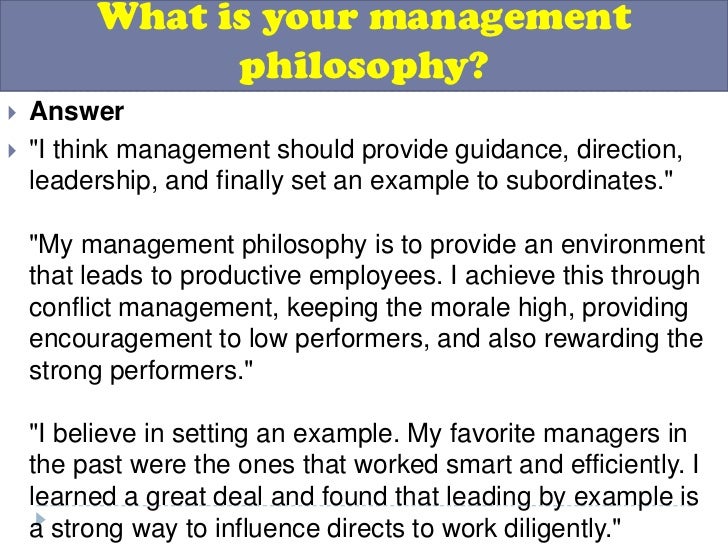 What is your management philosophy?

▸ Answer

▸ "I think management should provide guidance, direction, leadership, and finally set an example to subordinates."

"My management philosophy is to provide an environment that leads to productive employees. I achieve this through conflict management, keeping the morale high, providing encouragement to low performers, and also rewarding the strong performers."

"I believe in setting an example. My favorite managers in the past were the ones that worked smart and efficiently. I learned a great deal and found that leading by example is a strong way to influence directs to work diligently."